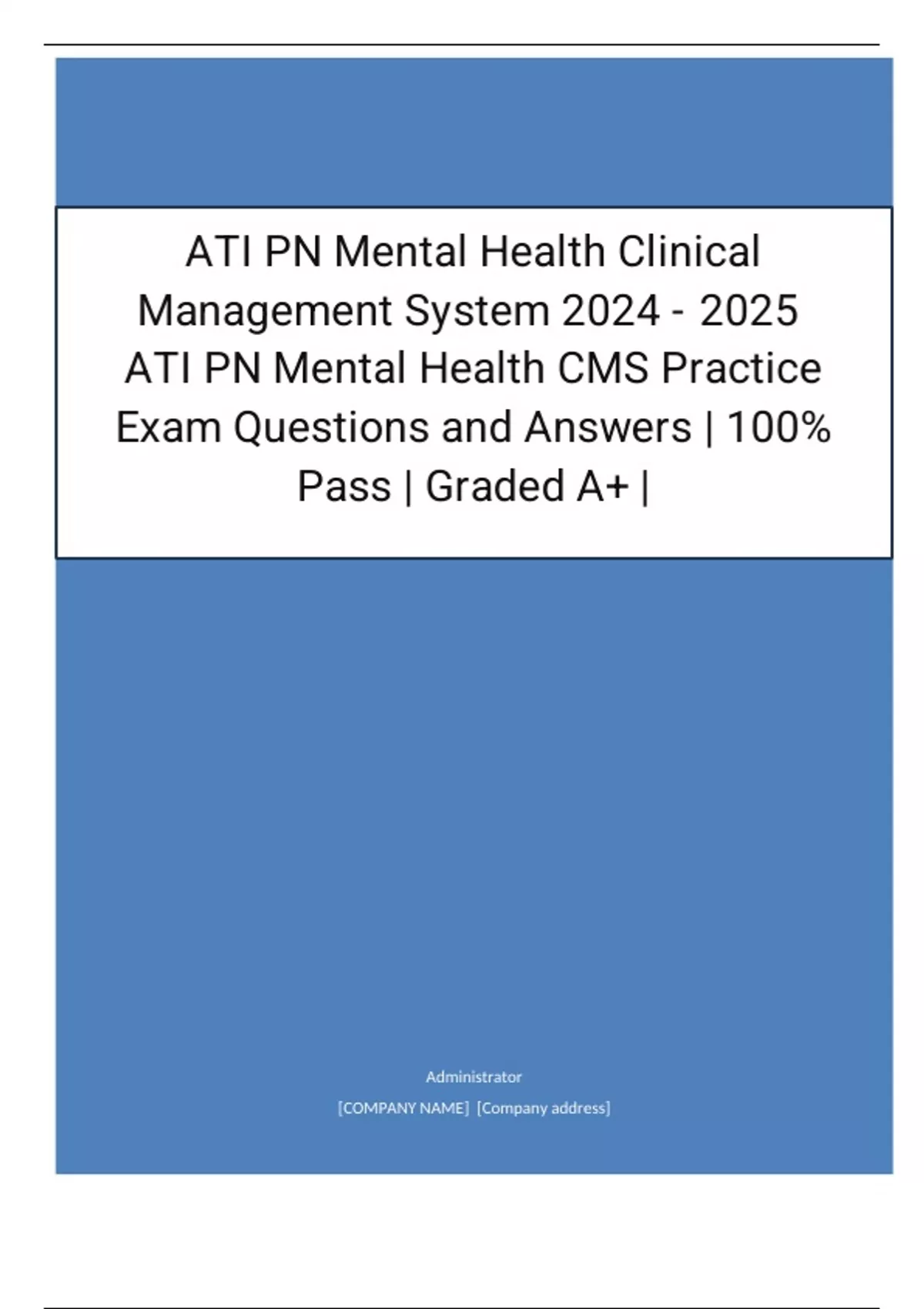 ATI PN Mental Health Clinical Management System 2024 - 2025 ATI PN Mental Health CMS Practice Exam Questions and Answers | 100% Pass | Graded A+ |

Administrator

[COMPANY NAME] [Company address]